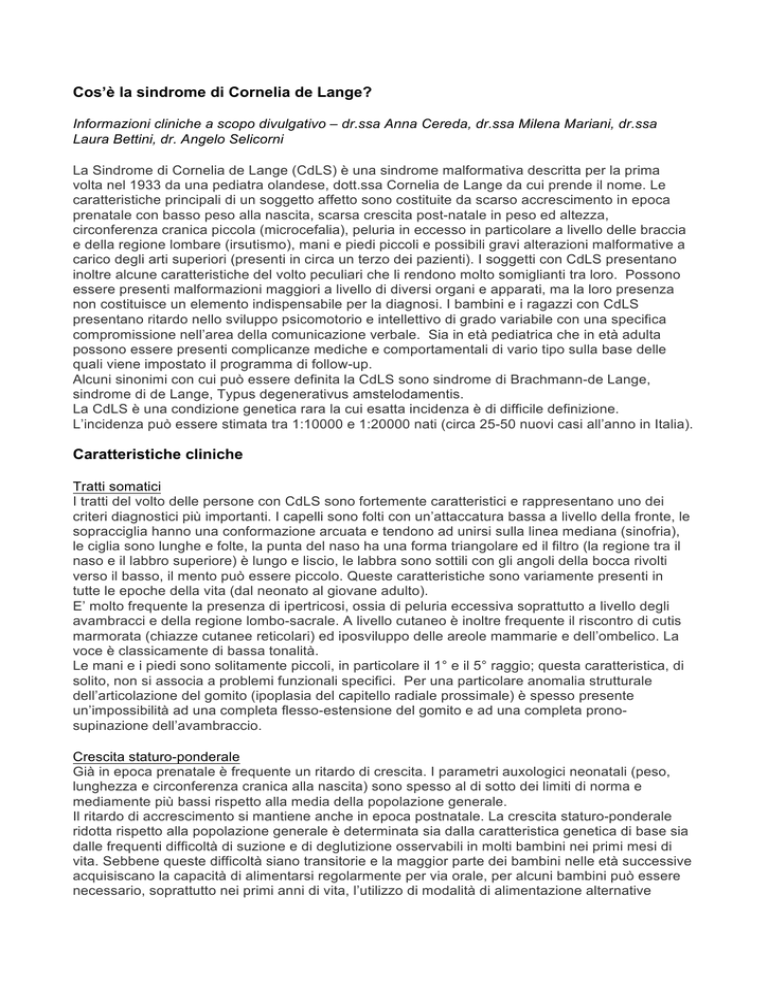 Cos'è la sindrome di Cornelia de Lange?

Informazioni cliniche a scopo divulgativo – dr.ssa Anna Cereda, dr.ssa Milena Mariani, dr.ssa Laura Bettini, dr. Angelo Selicorni

La Sindrome di Cornelia de Lange (CdLS) è una sindrome malformativa descritta per la prima volta nel 1933 da una pediatra olandese, dott.ssa Cornelia de Lange da cui prende il nome. Le caratteristiche principali di un soggetto affetto sono costituite da scarso accrescimento in epoca prenatale con basso peso alla nascita, scarsa crescita post-natale in peso ed altezza, circonferenza cranica piccola (microcefalia), peluria in eccesso in particolare a livello delle braccia e della regione lombare (irsutismo), mani e piedi piccoli e possibili gravi alterazioni malformative a carico degli arti superiori (presenti in circa un terzo dei pazienti). I soggetti con CdLS presentano inoltre alcune caratteristiche del volto peculiari che li rendono molto somiglianti tra loro. Possono essere presenti malformazioni maggiori a livello di diversi organi e apparati, ma la loro presenza non costituisce un elemento indispensabile per la diagnosi. I bambini e i ragazzi con CdLS presentano ritardo nello sviluppo psicomotorio e intellettivo di grado variabile con una specifica compromissione nell'area della comunicazione verbale. Sia in età pediatrica che in età adulta possono essere presenti complicanze mediche e comportamentali di vario tipo sulla base delle quali viene impostato il programma di follow-up.
Alcuni sinonimi con cui può essere definita la CdLS sono sindrome di Brachmann-de Lange, sindrome di de Lange, Typus degenerativus amstelodamentis.
La CdLS è una condizione genetica rara la cui esatta incidenza è di difficile definizione.
L'incidenza può essere stimata tra 1:10000 e 1:20000 nati (circa 25-50 nuovi casi all'anno in Italia).

Caratteristiche cliniche

Tratti somatici
I tratti del volto delle persone con CdLS sono fortemente caratteristici e rappresentano uno dei criteri diagnostici più importanti. I capelli sono folti con un'attaccatura bassa a livello della fronte, le sopracciglia hanno una conformazione arcuata e tendono ad unirsi sulla linea mediana (sinofria), le ciglia sono lunghe e folte, la punta del naso ha una forma triangolare ed il filtro (la regione tra il naso e il labbro superiore) è lungo e liscio, le labbra sono sottili con gli angoli della bocca rivolti verso il basso, il mento può essere piccolo. Queste caratteristiche sono variamente presenti in tutte le epoche della vita (dal neonato al giovane adulto).
E' molto frequente la presenza di ipertricosi, ossia di peluria eccessiva soprattutto a livello degli avambracci e della regione lombo-sacrale. A livello cutaneo è inoltre frequente il riscontro di cutis marmorata (chiazze cutanee reticolari) ed iposviluppo delle areole mammarie e dell'ombelico. La voce è classicamente di bassa tonalità.
Le mani e i piedi sono solitamente piccoli, in particolare il 1° e il 5° raggio; questa caratteristica, di solito, non si associa a problemi funzionali specifici. Per una particolare anomalia strutturale dell'articolazione del gomito (ipoplasia del capitello radiale prossimale) è spesso presente un'impossibilità ad una completa flesso-estensione del gomito e ad una completa prono-supinazione dell'avambraccio.

Crescita staturo-ponderale
Già in epoca prenatale è frequente un ritardo di crescita. I parametri auxologici neonatali (peso, lunghezza e circonferenza cranica alla nascita) sono spesso al di sotto dei limiti di norma e mediamente più bassi rispetto alla media della popolazione generale.
Il ritardo di accrescimento si mantiene anche in epoca postnatale. La crescita staturo-ponderale ridotta rispetto alla popolazione generale è determinata sia dalla caratteristica genetica di base sia dalle frequenti difficoltà di suzione e di deglutizione osservabili in molti bambini nei primi mesi di vita. Sebbene queste difficoltà siano transitorie e la maggior parte dei bambini nelle età successive acquisiscano la capacità di alimentarsi regolarmente per via orale, per alcuni bambini può essere necessario, soprattutto nei primi anni di vita, l'utilizzo di modalità di alimentazione alternative